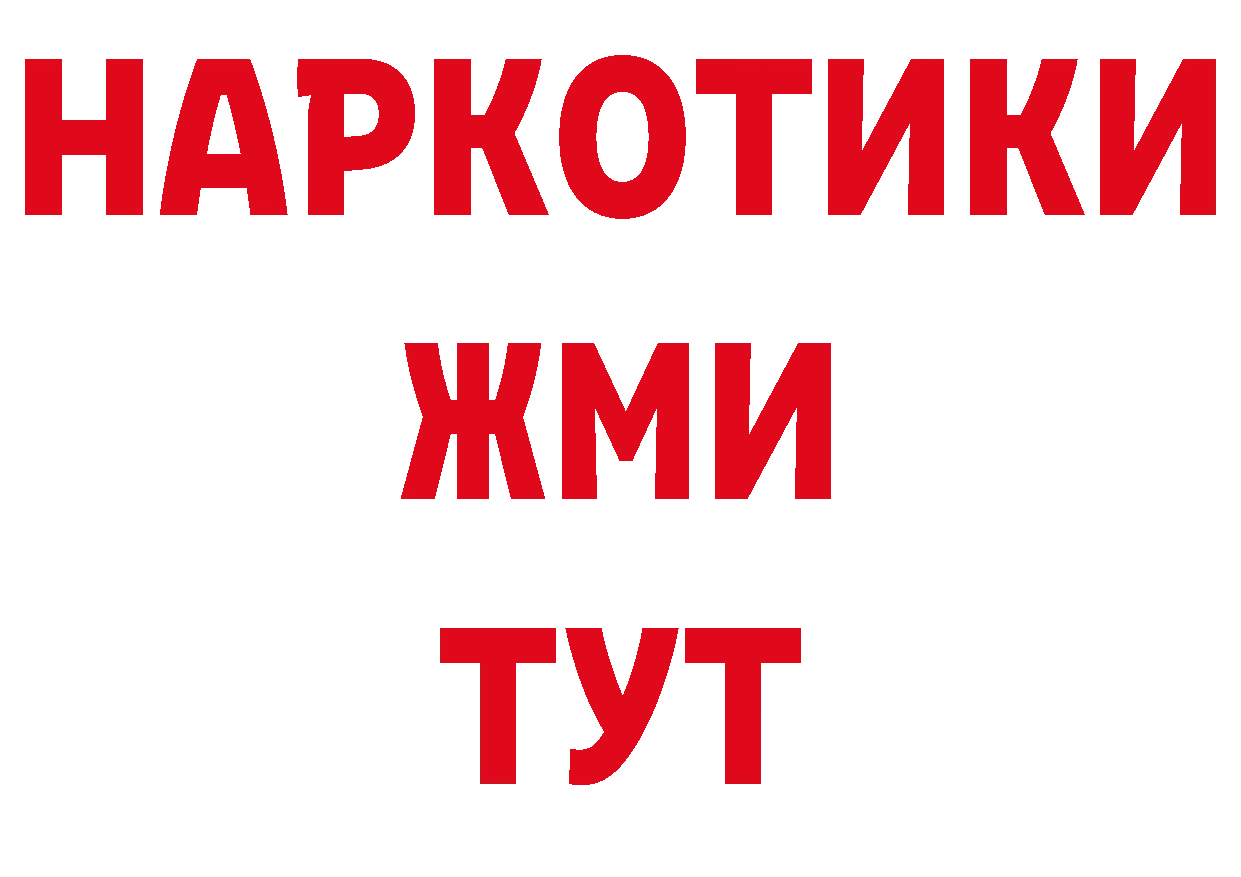 НАРКОТИКИ
ЖМИ
ТУТ